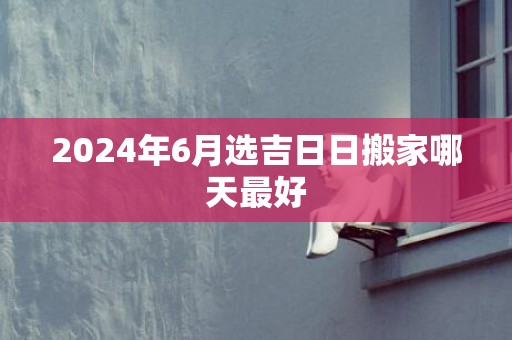 2024年6月选吉日日搬家哪天最好